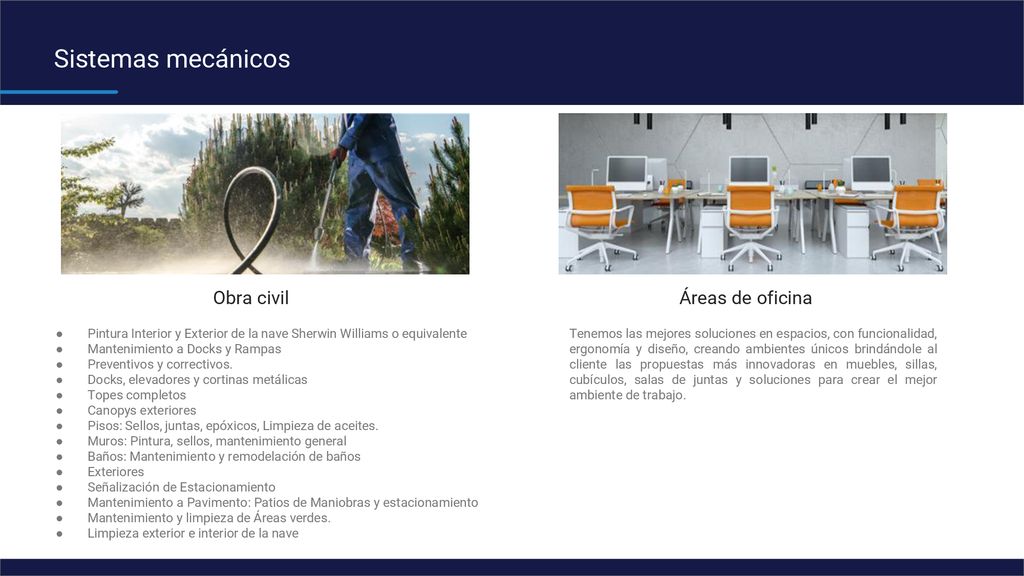 Sistemas mecánicos

Obra civil

● Pintura Interior y Exterior de la nave Sherwin Williams o equivalente
● Mantenimiento a Docks y Rampas
● Preventivos y correctivos.
● Docks, elevadores y cortinas metálicas
● Topes completos
● Canopys exteriores
● Pisos: Sellos, juntas, epóxicos, Limpieza de aceites.
● Muros: Pintura, sellos, mantenimiento general
● Baños: Mantenimiento y remodelación de baños
● Exteriores
● Señalización de Estacionamiento
● Mantenimiento a Pavimento: Patios de Maniobras y estacionamiento
● Mantenimiento y limpieza de Áreas verdes.
● Limpieza exterior e interior de la nave

Áreas de oficina

Tenemos las mejores soluciones en espacios, con funcionalidad, ergonomía y diseño, creando ambientes únicos brindándole al cliente las propuestas más innovadoras en muebles, sillas, cubículos, salas de juntas y soluciones para crear el mejor ambiente de trabajo.